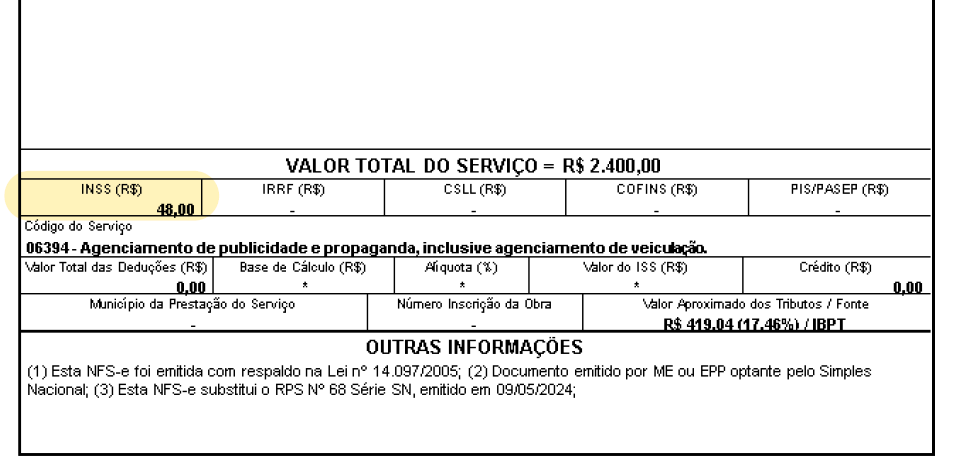 VALOR TOTAL DO SERVIÇO = R$ 2.400,00

| INSS (R$) | IRRF (R$) | CSLL (R$) | COFINS (R$) | PIS/PASEP (R$) |
|---|---|---|---|---|
| 48,00 | - | - | - | - |

Código do Serviço
06394 - Agenciamento de publicidade e propaganda, inclusive agenciamento de veiculação.

| Valor Total das Deduções (R$) | Base de Cálculo (R$) | Alíquota (%) | Valor do ISS (R$) | Crédito (R$) |
|---|---|---|---|---|
| 0,00 | * | * | * | 0,00 |

| Município da Prestação do Serviço | Número Inscrição da Obra | Valor Aproximado dos Tributos / Fonte |
|---|---|---|
| - | - | R$ 419,04 (17,46%) / IBPT |

OUTRAS INFORMAÇÕES
(1) Esta NFS-e foi emitida com respaldo na Lei nº 14.097/2005; (2) Documento emitido por ME ou EPP optante pelo Simples Nacional; (3) Esta NFS-e substitui o RPS Nº 68 Série SN, emitido em 09/05/2024;